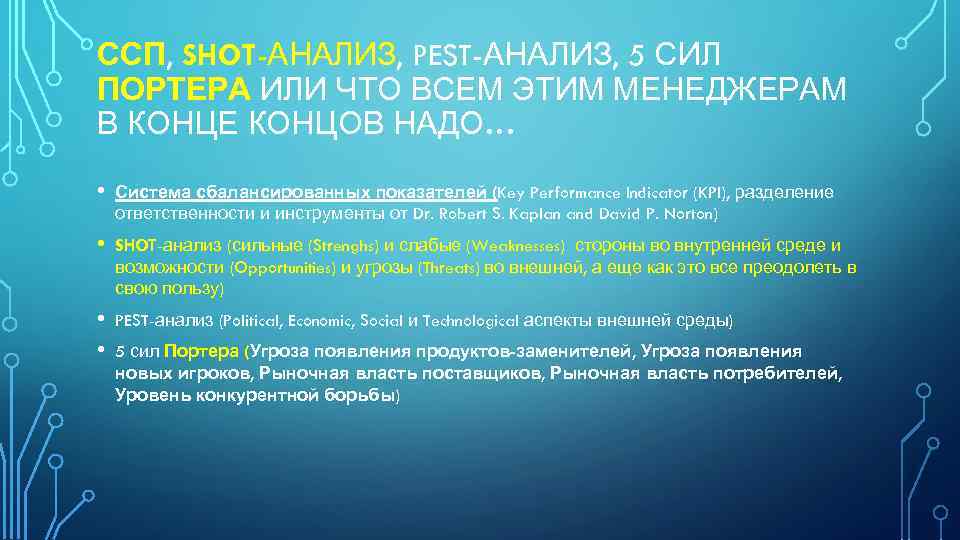 ССП, SHOT-АНАЛИЗ, PEST-АНАЛИЗ, 5 СИЛ ПОРТЕРА ИЛИ ЧТО ВСЕМ ЭТИМ МЕНЕДЖЕРАМ В КОНЦЕ КОНЦОВ НАДО…

• Система сбалансированных показателей (Key Performance Indicator (KPI), разделение ответственности и инструменты от Dr. Robert S. Kaplan and David P. Norton)

• SHOT-анализ (сильные (Strenghs) и слабые (Weaknesses) стороны во внутренней среде и возможности (Opportunities) и угрозы (Threats) во внешней, а еще как это все преодолеть в свою пользу)

• PEST-анализ (Political, Economic, Social и Technological аспекты внешней среды)

• 5 сил Портера (Угроза появления продуктов-заменителей, Угроза появления новых игроков, Рыночная власть поставщиков, Рыночная власть потребителей, Уровень конкурентной борьбы)